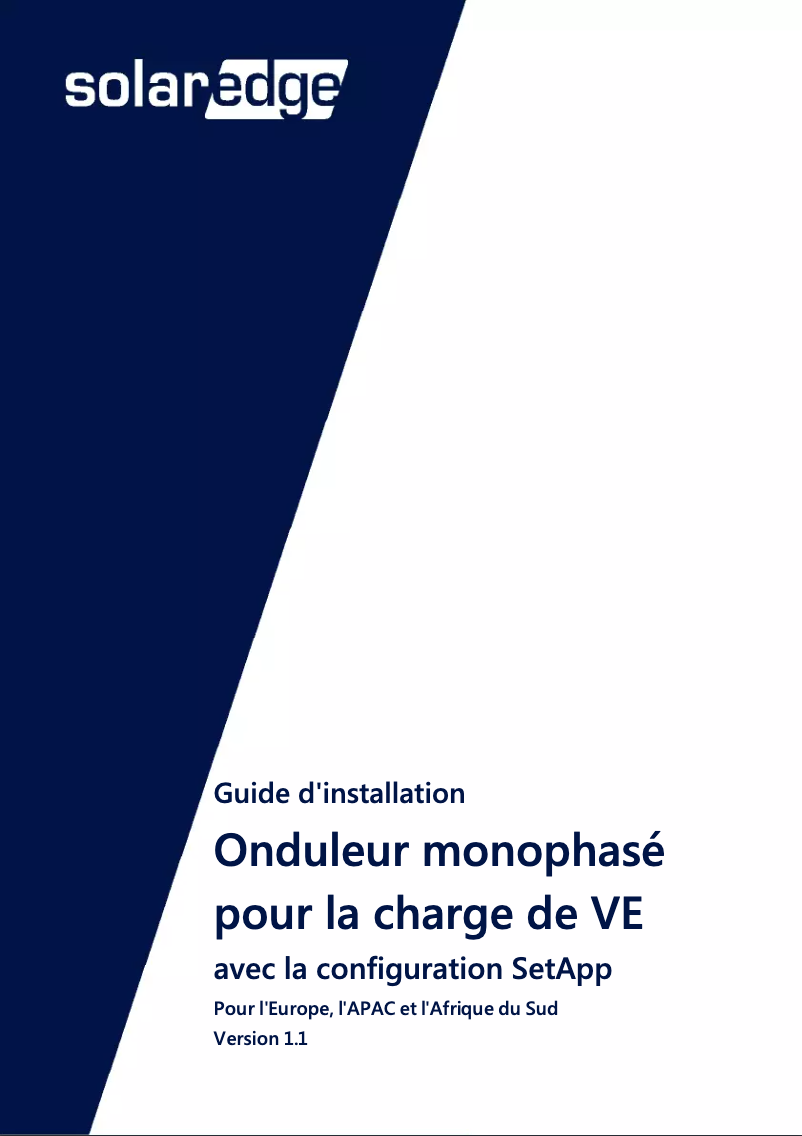 solaredge

Guide d'installation

Onduleur monophasé pour la charge de VE

avec la configuration SetApp

Pour l'Europe, l'APAC et l'Afrique du Sud

Version 1.1